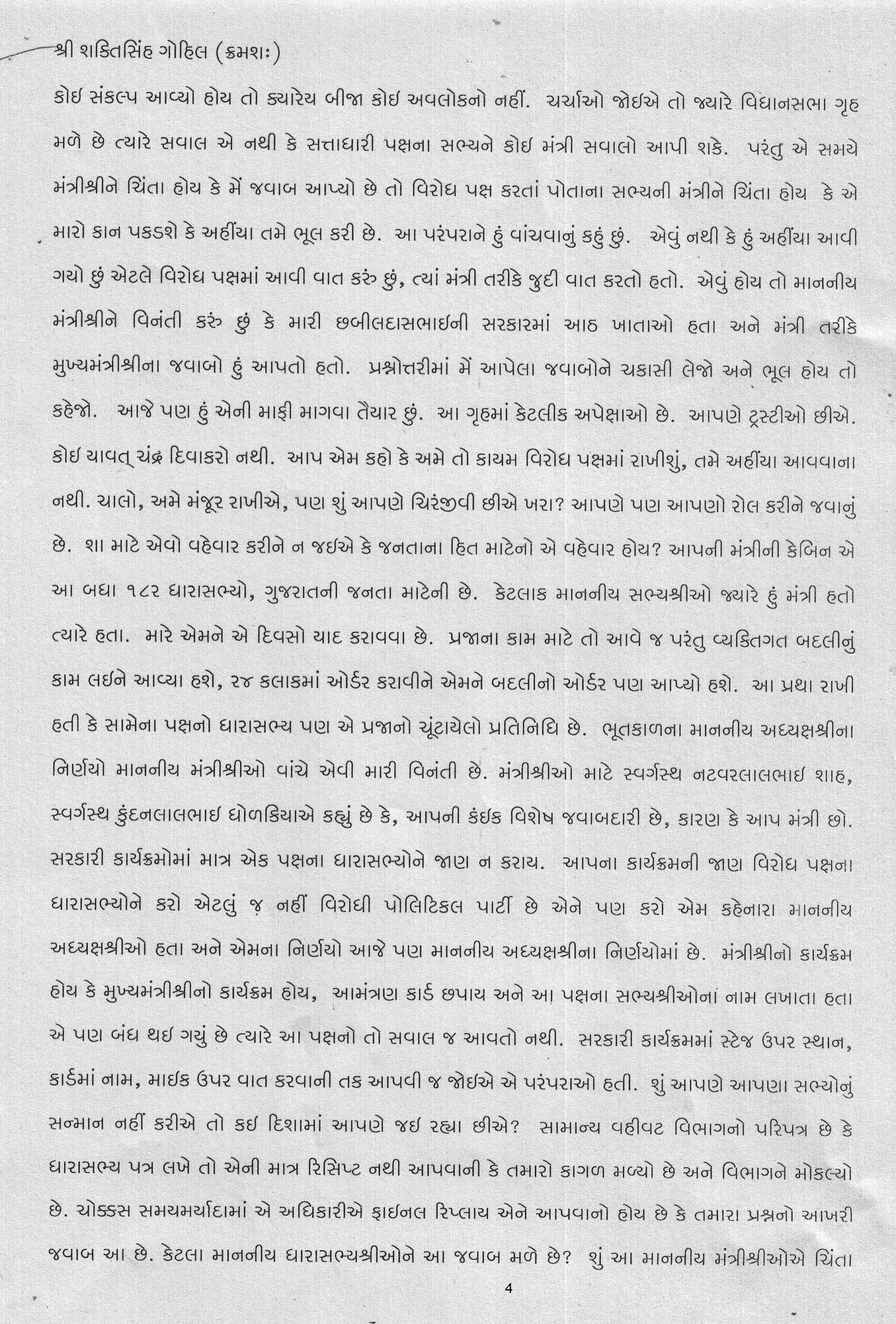 શ્રી શક્તિસિંહ ગોહિલ (ક્રમશઃ)

કોઇ સંકલ્પ આવ્યો હોય તો ક્યારેય બીજા કોઇ અવલોકનો નહીં. ચર્ચાઓ જોઇએ તો જ્યારે વિધાનસભા ગૃહ મળે છે ત્યારે સવાલ એ નથી કે સત્તાધારી પક્ષના સભ્યને કોઇ મંત્રી સવાલો આપી શકે. પરંતુ એ સમયે મંત્રીશ્રીને ચિંતા હોય કે મેં જવાબ આપ્યો છે તો વિરોધ પક્ષ કરતાં પોતાના સભ્યની મંત્રીને ચિંતા હોય કે એ મારો કાન પકડશે કે અહીંયા તમે ભૂલ કરી છે. આ પરંપરાને હું વાંચવાનું કહું છું. એવું નથી કે હું અહીંયા આવી ગયો છું એટલે વિરોધ પક્ષમાં આવી વાત કરું છું, ત્યાં મંત્રી તરીકે જુદી વાત કરતો હતો. એવું હોય તો માનનીય મંત્રીશ્રીને વિનંતી કરું છું કે મારી છબીલદાસભાઇની સરકારમાં આઠ ખાતાઓ હતા અને મંત્રી તરીકે મુખ્યમંત્રીશ્રીના જવાબો હું આપતો હતો. પ્રશ્નોત્તરીમાં મેં આપેલા જવાબોને ચકાસી લેજો અને ભૂલ હોય તો કહેજો. આજે પણ હું એની માફી માગવા તૈયાર છું. આ ગૃહમાં કેટલીક અપેક્ષાઓ છે. આપણે ટ્રસ્ટીઓ છીએ. કોઇ યાવત્ ચંદ્ર દિવાકરો નથી. આપ એમ કહો કે અમે તો કાયમ વિરોધ પક્ષમાં રાખીશું, તમે અહીંયા આવવાના નથી. ચાલો, અમે મંજૂર રાખીએ, પણ શું આપણે ચિરંજીવી છીએ ખરા? આપણે પણ આપણો રોલ કરીને જવાનું છે. શા માટે એવો વહેવાર કરીને ન જઇએ કે જનતાના હિત માટેનો એ વહેવાર હોય? આપની મંત્રીની કેબિન એ આ બધા ૧૮૨ ધારાસભ્યો, ગુજરાતની જનતા માટેની છે. કેટલાક માનનીય સભ્યશ્રીઓ જ્યારે હું મંત્રી હતો ત્યારે હતા. મારે એમને એ દિવસો યાદ કરાવવા છે. પ્રજાના કામ માટે તો આવે જ પરંતુ વ્યક્તિગત બદલીનું કામ લઇને આવ્યા હશે, ૨૪ કલાકમાં ઓર્ડર કરાવીને એમને બદલીનો ઓર્ડર પણ આપ્યો હશે. આ પ્રથા રાખી હતી કે સામેના પક્ષનો ધારાસભ્ય પણ એ પ્રજાનો ચૂંટાયેલો પ્રતિનિધિ છે. ભૂતકાળના માનનીય અધ્યક્ષશ્રીના નિર્ણયો માનનીય મંત્રીશ્રીઓ વાંચે એવી મારી વિનંતી છે. મંત્રીશ્રીઓ માટે સ્વર્ગસ્થ નટવરલાલભાઇ શાહ, સ્વર્ગસ્થ કુંદનલાલભાઇ ધોળકિયાએ કહ્યું છે કે, આપની કંઇક વિશેષ જવાબદારી છે, કારણ કે આપ મંત્રી છો. સરકારી કાર્યક્રમોમાં માત્ર એક પક્ષના ધારાસભ્યોને જાણ ન કરાય. આપના કાર્યક્રમની જાણ વિરોધ પક્ષના ધારાસભ્યોને કરો એટલું જ નહીં વિરોધી પોલિટિકલ પાર્ટી છે એને પણ કરો એમ કહેનારા માનનીય અધ્યક્ષશ્રીઓ હતા અને એમના નિર્ણયો આજે પણ માનનીય અધ્યક્ષશ્રીના નિર્ણયોમાં છે. મંત્રીશ્રીનો કાર્યક્રમ હોય કે મુખ્યમંત્રીશ્રીનો કાર્યક્રમ હોય, આમંત્રણ કાર્ડ છપાય અને આ પક્ષના સભ્યશ્રીઓનાં નામ લખાતા હતા એ પણ બંધ થઇ ગયું છે ત્યારે આ પક્ષનો તો સવાલ જ આવતો નથી. સરકારી કાર્યક્રમમાં સ્ટેજ ઉપર સ્થાન, કાર્ડમાં નામ, માઇક ઉપર વાત કરવાની તક આપવી જ જોઇએ એ પરંપરાઓ હતી. શું આપણે આપણા સભ્યોનું સન્માન નહીં કરીએ તો કઇ દિશામાં આપણે જઇ રહ્યા છીએ? સામાન્ય વહીવટ વિભાગનો પરિપત્ર છે કે ધારાસભ્ય પત્ર લખે તો એની માત્ર રિસિપ્ટ નથી આપવાની કે તમારો કાગળ મળ્યો છે અને વિભાગને મોકલ્યો છે. ચોક્કસ સમયમર્યાદામાં એ અધિકારીએ ફાઇનલ રિપ્લાય એને આપવાનો હોય છે કે તમારા પ્રશ્નનો આખરી જવાબ આ છે. કેટલા માનનીય ધારાસભ્યશ્રીઓને આ જવાબ મળે છે? શું આ માનનીય મંત્રીશ્રીઓએ ચિંતા

4